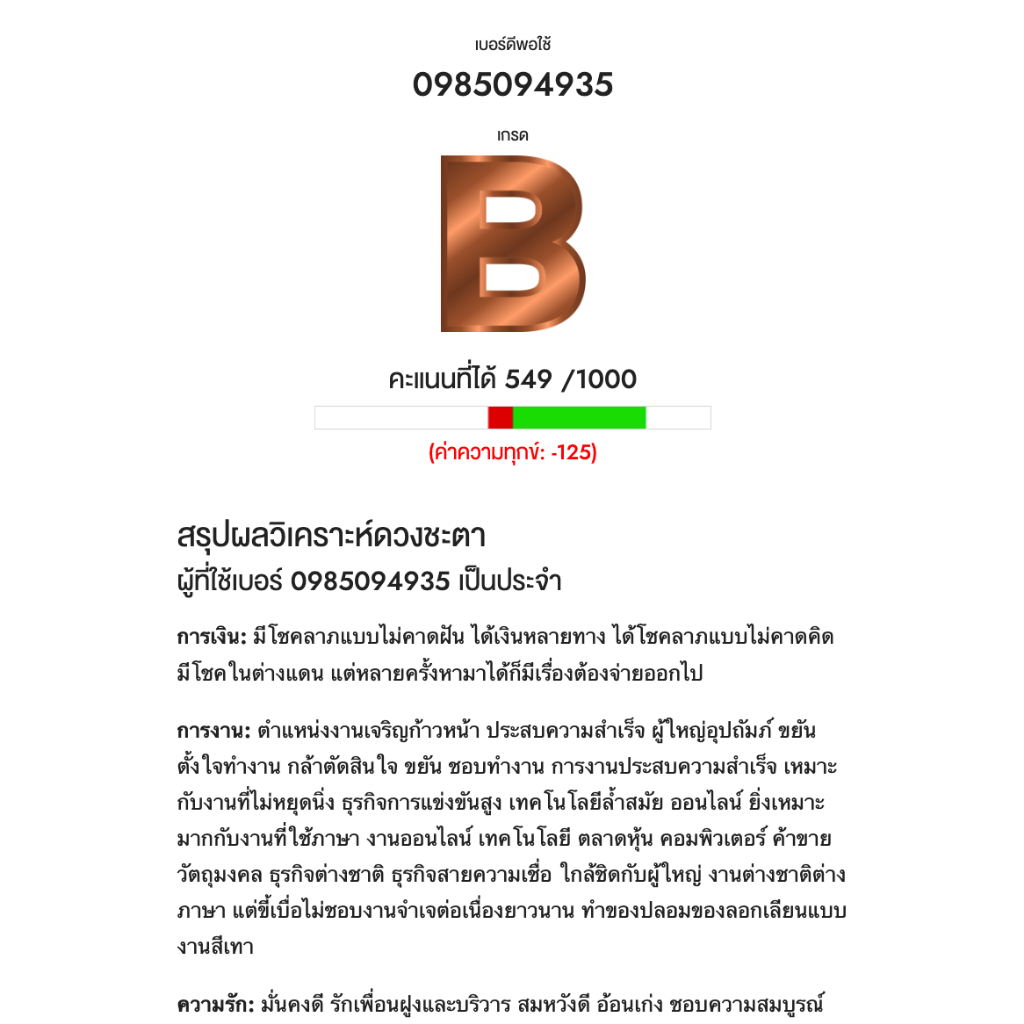 เบอร์ดีพอใช้

0985094935

เกรด

B

คะแนนที่ได้ 549 /1000

(ค่าความทุกข์: -125)

สรุปผลวิเคราะห์ดวงชะตา
ผู้ที่ใช้เบอร์ 0985094935 เป็นประจำ

การเงิน: มีโชคลาภแบบไม่คาดฝัน ได้เงินหลายทาง ได้โชคลาภแบบไม่คาดคิด มีโชคในต่างแดน แต่หลายครั้งหามาได้ก็มีเรื่องต้องจ่ายออกไป

การงาน: ตำแหน่งงานเจริญก้าวหน้า ประสบความสำเร็จ ผู้ใหญ่อุปถัมภ์ ขยัน ตั้งใจทำงาน กล้าตัดสินใจ ขยัน ชอบทำงาน การงานประสบความสำเร็จ เหมาะกับงานที่ไม่หยุดนิ่ง ธุรกิจการแข่งขันสูง เทคโนโลยีล้ำสมัย ออนไลน์ ยิ่งเหมาะมากกับงานที่ใช้ภาษา งานออนไลน์ เทคโนโลยี ตลาดหุ้น คอมพิวเตอร์ ค้าขายวัตถุมงคล ธุรกิจต่างชาติ ธุรกิจสายความเชื่อ ใกล้ชิดกับผู้ใหญ่ งานต่างชาติต่างภาษา แต่ขี้เบื่อไม่ชอบงานจำเจต่อเนื่องยาวนาน ทำของปลอมของลอกเลียนแบบ งานสีเทา

ความรัก: มั่นคงดี รักเพื่อนฝูงและบริวาร สมหวังดี อ้อนเก่ง ชอบความสมบูรณ์